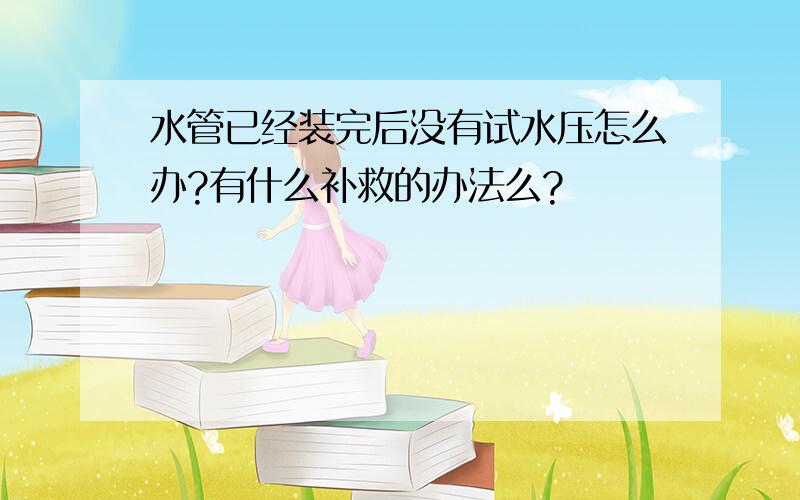 水管已经装完后没有试水压怎么办?有什么补救的办法么?